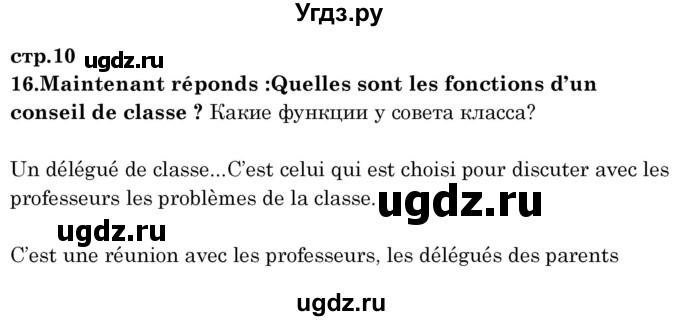 Угдз.ру

стр.10 ugdz.ru
16.Maintenant réponds :Quelles sont les fonctions d'un conseil de classe ? Какие функции у совета класса?

Un délégué de classe...C'est celui qui est choisi pour discuter avec les professeurs les problèmes de la classe. ugdz.ru

ugdz.ru

C'est une réunion avec les professeurs, les délégués des parents

ugdz.ru